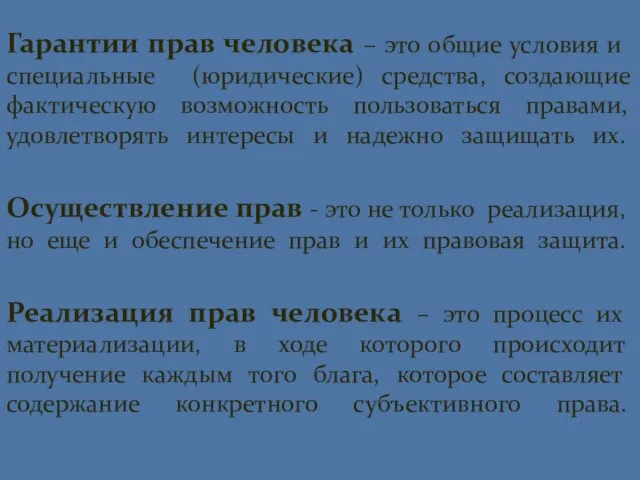 Гарантии прав человека – это общие условия и специальные (юридические) средства, создающие фактическую возможность пользоваться правами, удовлетворять интересы и надежно защищать их.

Осуществление прав - это не только реализация, но еще и обеспечение прав и их правовая защита.

Реализация прав человека – это процесс их материализации, в ходе которого происходит получение каждым того блага, которое составляет содержание конкретного субъективного права.